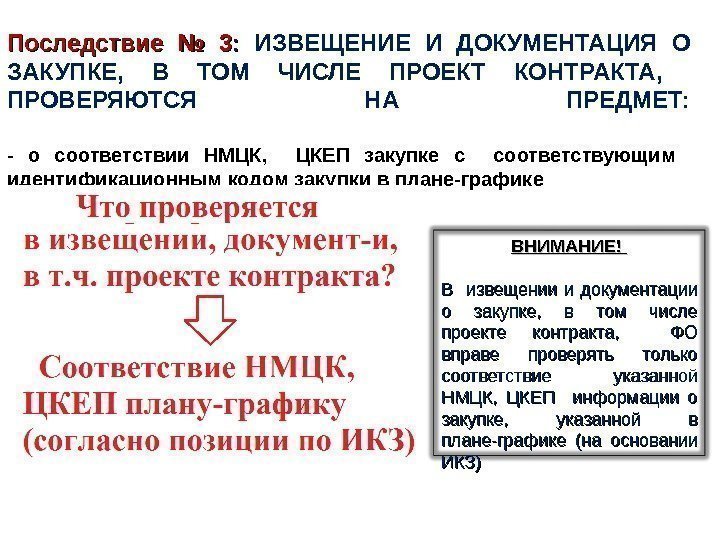 Последствие № 3: ИЗВЕЩЕНИЕ И ДОКУМЕНТАЦИЯ О ЗАКУПКЕ, В ТОМ ЧИСЛЕ ПРОЕКТ КОНТРАКТА, ПРОВЕРЯЮТСЯ НА ПРЕДМЕТ:

- о соответствии НМЦК, ЦКЕП закупке с соответствующим идентификационным кодом закупки в плане-графике

Что проверяется в извещении, документ-и, в т.ч. проекте контракта?

Соответствие НМЦК, ЦКЕП плану-графику (согласно позиции по ИКЗ)

ВНИМАНИЕ!

В извещении и документации о закупке, в том числе проекте контракта, ФО вправе проверять только соответствие указанной НМЦК, ЦКЕП информации о закупке, указанной в плане-графике (на основании ИКЗ)